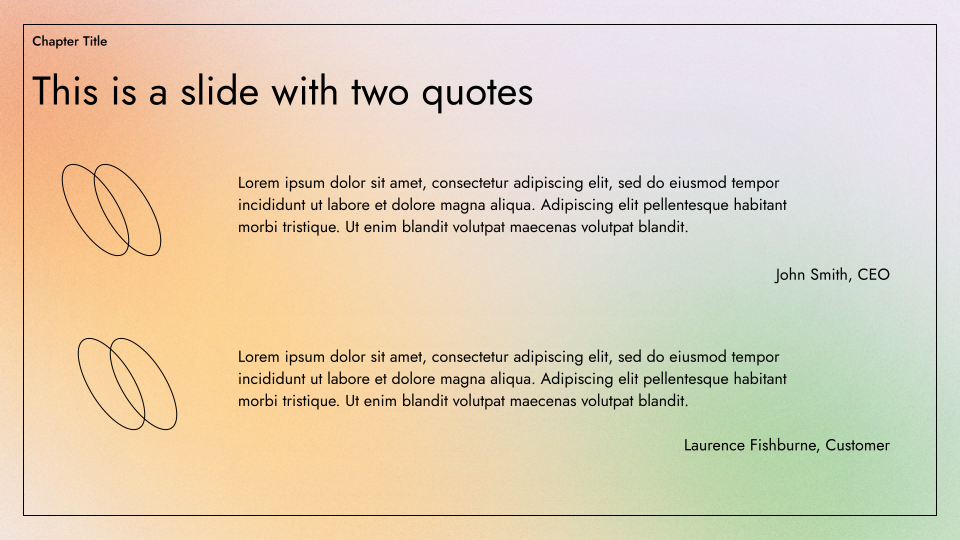 Chapter Title

This is a slide with two quotes

Lorem ipsum dolor sit amet, consectetur adipiscing elit, sed do eiusmod tempor incididunt ut labore et dolore magna aliqua. Adipiscing elit pellentesque habitant morbi tristique. Ut enim blandit volutpat maecenas volutpat blandit.

John Smith, CEO

Lorem ipsum dolor sit amet, consectetur adipiscing elit, sed do eiusmod tempor incididunt ut labore et dolore magna aliqua. Adipiscing elit pellentesque habitant morbi tristique. Ut enim blandit volutpat maecenas volutpat blandit.

Laurence Fishburne, Customer